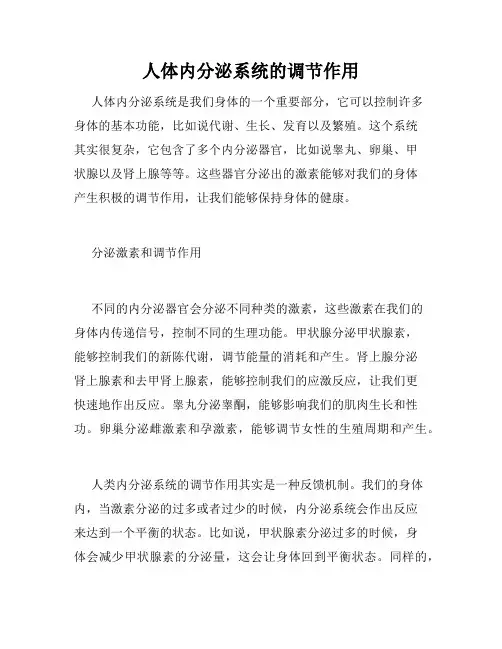 人体内分泌系统的调节作用

人体内分泌系统是我们身体的一个重要部分，它可以控制许多身体的基本功能，比如说代谢、生长、发育以及繁殖。这个系统其实很复杂，它包含了多个内分泌器官，比如说睾丸、卵巢、甲状腺以及肾上腺等等。这些器官分泌出的激素能够对我们的身体产生积极的调节作用，让我们能够保持身体的健康。

分泌激素和调节作用

不同的内分泌器官会分泌不同种类的激素，这些激素在我们的身体内传递信号，控制不同的生理功能。甲状腺分泌甲状腺素，能够控制我们的新陈代谢，调节能量的消耗和产生。肾上腺分泌肾上腺素和去甲肾上腺素，能够控制我们的应激反应，让我们更快速地作出反应。睾丸分泌睾酮，能够影响我们的肌肉生长和性功。卵巢分泌雌激素和孕激素，能够调节女性的生殖周期和产生。

人类内分泌系统的调节作用其实是一种反馈机制。我们的身体内，当激素分泌的过多或者过少的时候，内分泌系统会作出反应来达到一个平衡的状态。比如说，甲状腺素分泌过多的时候，身体会减少甲状腺素的分泌量，这会让身体回到平衡状态。同样的，